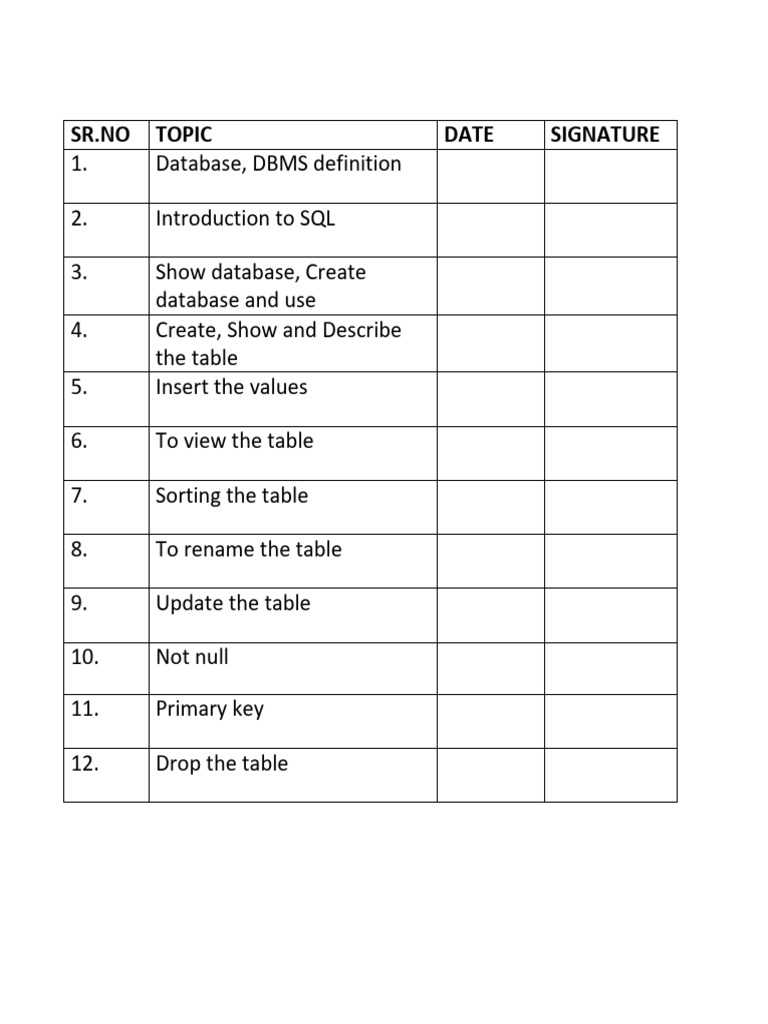 | SR.NO | TOPIC | DATE | SIGNATURE |
|---|---|---|---|
| 1. | Database, DBMS definition | | |
| 2. | Introduction to SQL | | |
| 3. | Show database, Create database and use | | |
| 4. | Create, Show and Describe the table | | |
| 5. | Insert the values | | |
| 6. | To view the table | | |
| 7. | Sorting the table | | |
| 8. | To rename the table | | |
| 9. | Update the table | | |
| 10. | Not null | | |
| 11. | Primary key | | |
| 12. | Drop the table | | |